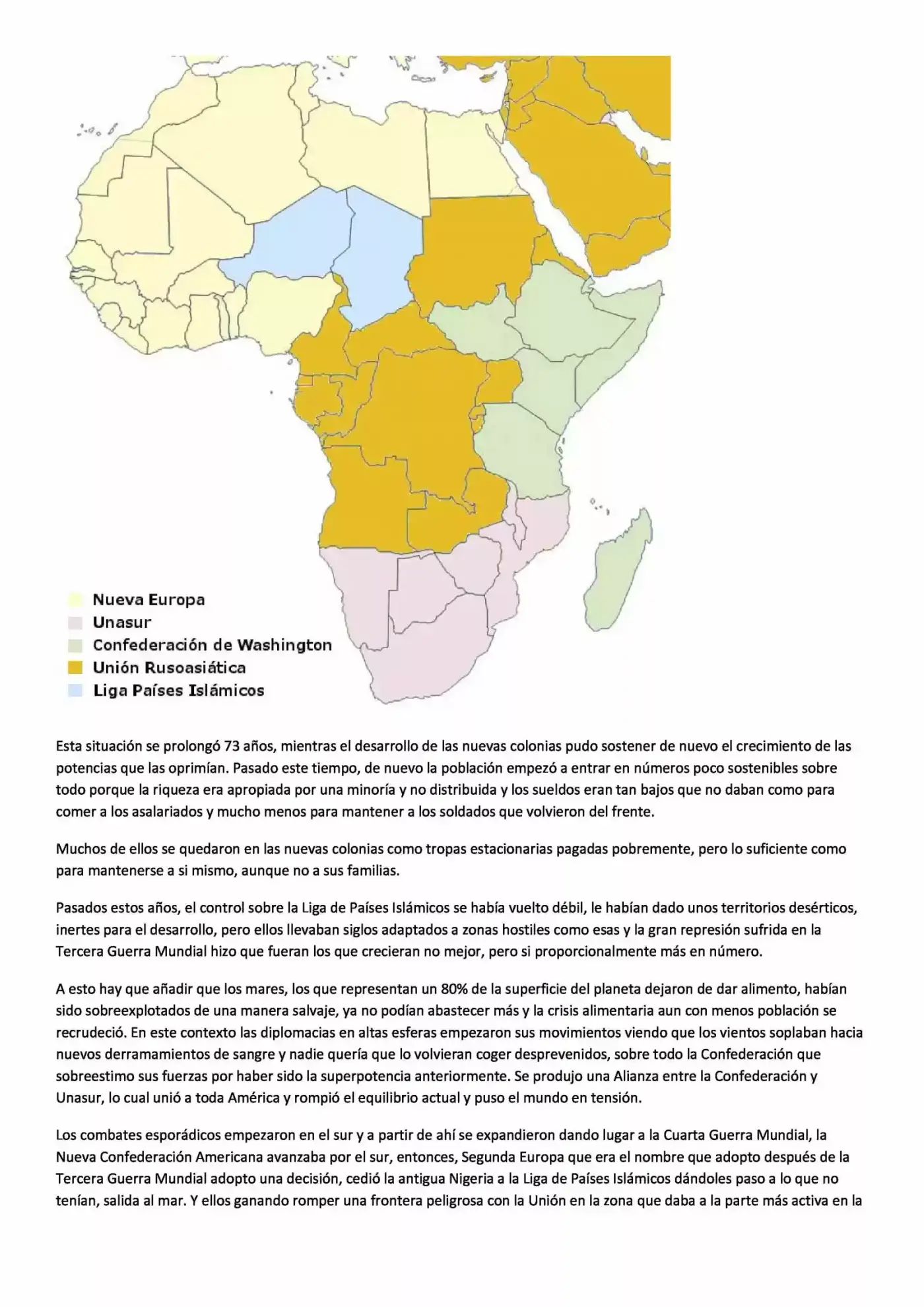 Nueva Europa
Unasur
Confederación de Washington
Unión Rusoasiática
Liga Países Islámicos

Esta situación se prolongó 73 años, mientras el desarrollo de las nuevas colonias pudo sostener de nuevo el crecimiento de las potencias que las oprimían. Pasado este tiempo, de nuevo la población empezó a entrar en números poco sostenibles sobre todo porque la riqueza era apropiada por una minoría y no distribuida y los sueldos eran tan bajos que no daban como para comer a los asalariados y mucho menos para mantener a los soldados que volvieron del frente.

Muchos de ellos se quedaron en las nuevas colonias como tropas estacionarias pagadas pobremente, pero lo suficiente como para mantenerse a si mismo, aunque no a sus familias.

Pasados estos años, el control sobre la Liga de Países Islámicos se había vuelto débil, le habían dado unos territorios desérticos, inertes para el desarrollo, pero ellos llevaban siglos adaptados a zonas hostiles como esas y la gran represión sufrida en la Tercera Guerra Mundial hizo que fueran los que crecieran no mejor, pero si proporcionalmente más en número.

A esto hay que añadir que los mares, los que representan un 80% de la superficie del planeta dejaron de dar alimento, habían sido sobreexplotados de una manera salvaje, ya no podían abastecer más y la crisis alimentaria aun con menos población se recrudeció. En este contexto las diplomacias en altas esferas empezaron sus movimientos viendo que los vientos soplaban hacia nuevos derramamientos de sangre y nadie quería que lo volvieran coger desprevenidos, sobre todo la Confederación que sobreestimo sus fuerzas por haber sido la superpotencia anteriormente. Se produjo una Alianza entre la Confederación y Unasur, lo cual unió a toda América y rompió el equilibrio actual y puso el mundo en tensión.

Los combates esporádicos empezaron en el sur y a partir de ahí se expandieron dando lugar a la Cuarta Guerra Mundial, la Nueva Confederación Americana avanzaba por el sur, entonces, Segunda Europa que era el nombre que adopto después de la Tercera Guerra Mundial adopto una decisión, cedió la antigua Nigeria a la Liga de Países Islámicos dándoles paso a lo que no tenían, salida al mar. Y ellos ganando romper una frontera peligrosa con la Unión en la zona que daba a la parte más activa en la